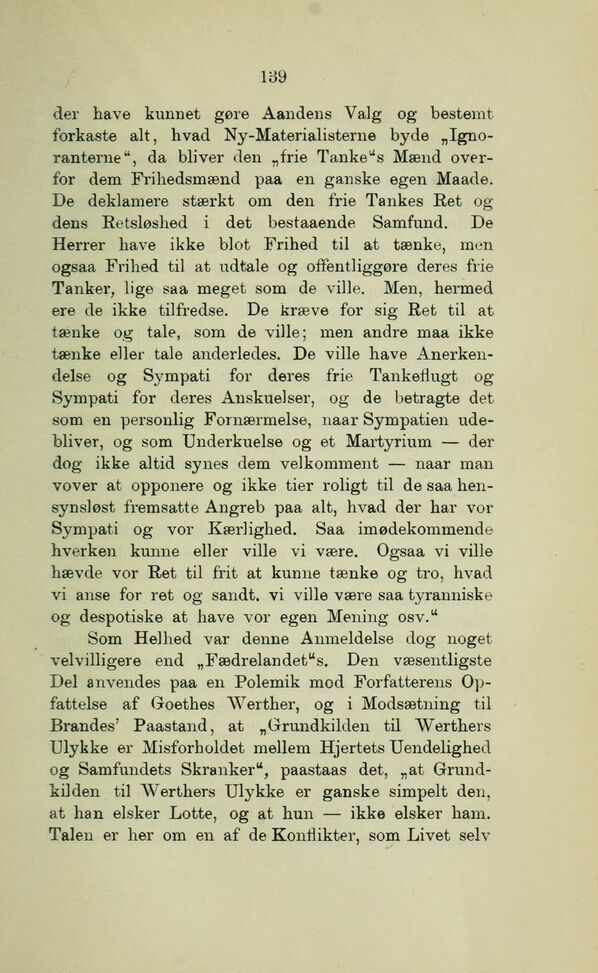 139

der have kunnet gøre Aandens Valg og bestemt forkaste alt, hvad Ny-Materialisterne byde „Ignoranterne“, da bliver den „frie Tanke“s Mænd overfor dem Frihedsmænd paa en ganske egen Maade. De deklamere stærkt om den frie Tankes Ret og dens Retsløshed i det bestaaende Samfund. De Herrer have ikke blot Frihed til at tænke, men ogsaa Frihed til at udtale og offentliggøre deres frie Tanker, lige saa meget som de ville. Men, hermed ere de ikke tilfredse. De kræve for sig Ret til at tænke og tale, som de ville; men andre maa ikke tænke eller tale anderledes. De ville have Anerkendelse og Sympati for deres frie Tankeflugt og Sympati for deres Anskuelser, og de betragte det som en personlig Fornærmelse, naar Sympatien udebliver, og som Underkuelse og et Martyrium — der dog ikke altid synes dem velkomment — naar man vover at opponere og ikke tier roligt til de saa hensynsløst fremsatte Angreb paa alt, hvad der har vor Sympati og vor Kærlighed. Saa imødekommende hverken kunne eller ville vi være. Ogsaa vi ville hævde vor Ret til frit at kunne tænke og tro, hvad vi anse for ret og sandt. vi ville være saa tyranniske og despotiske at have vor egen Mening osv.“

Som Helhed var denne Anmeldelse dog noget velvilligere end „Fædrelandet“s. Den væsentligste Del anvendes paa en Polemik mod Forfatterens Opfattelse af Goethes Werther, og i Modsætning til Brandes' Paastand, at „Grundkilden til Werthers Ulykke er Misforholdet mellem Hjertets Uendelighed og Samfundets Skranker“, paastaas det, „at Grundkilden til Werthers Ulykke er ganske simpelt den, at han elsker Lotte, og at hun — ikke elsker ham. Talen er her om en af de Konflikter, som Livet selv